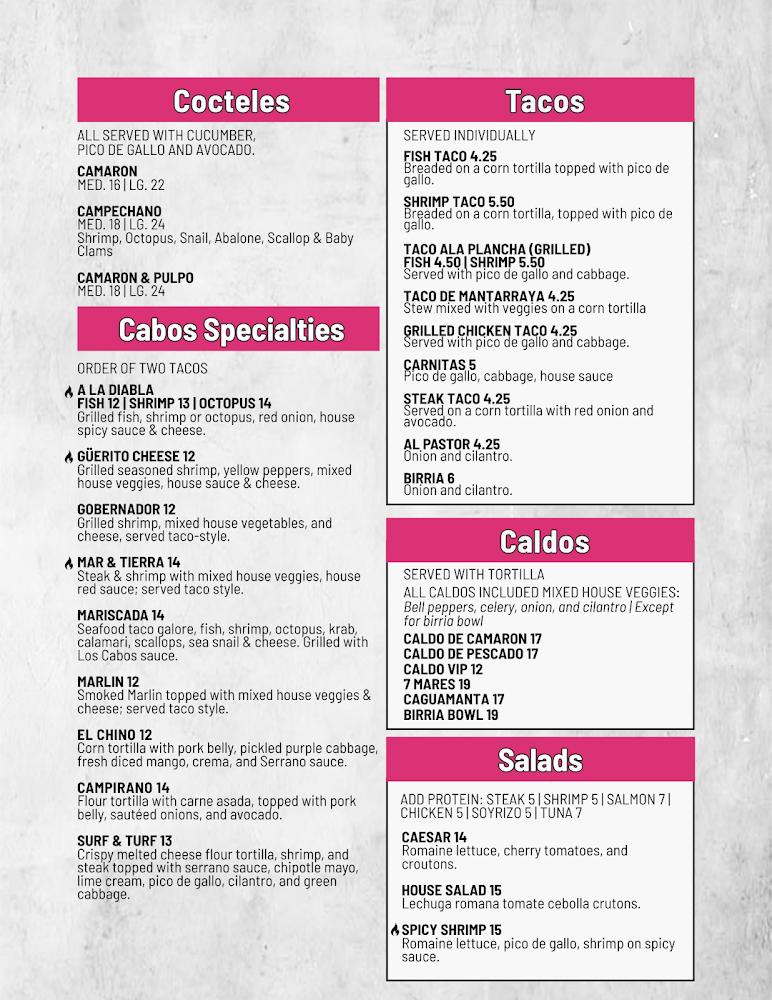 Cocteles

ALL SERVED WITH CUCUMBER, PICO DE GALLO AND AVOCADO.

CAMARON
MED. 16 | LG. 22

CAMPECHANO
MED. 18 | LG. 24
Shrimp, Octopus, Snail, Abalone, Scallop & Baby Clams

CAMARON & PULPO
MED. 18 | LG. 24

Cabos Specialties

ORDER OF TWO TACOS

A LA DIABLA
FISH 12 | SHRIMP 13 | OCTOPUS 14
Grilled fish, shrimp or octopus, red onion, house spicy sauce & cheese.

GÜERITO CHEESE 12
Grilled seasoned shrimp, yellow peppers, mixed house veggies, house sauce & cheese.

GOBERNADOR 12
Grilled shrimp, mixed house vegetables, and cheese, served taco-style.

MAR & TIERRA 14
Steak & shrimp with mixed house veggies, house red sauce; served taco style.

MARISCADA 14
Seafood taco galore, fish, shrimp, octopus, krab, calamari, scallops, sea snail & cheese. Grilled with Los Cabos sauce.

MARLIN 12
Smoked Marlin topped with mixed house veggies & cheese; served taco style.

EL CHINO 12
Corn tortilla with pork belly, pickled purple cabbage, fresh diced mango, crema, and Serrano sauce.

CAMPIRANO 14
Flour tortilla with carne asada, topped with pork belly, sautéed onions, and avocado.

SURF & TURF 13
Crispy melted cheese flour tortilla, shrimp, and steak topped with serrano sauce, chipotle mayo, lime cream, pico de gallo, cilantro, and green cabbage.

Tacos

SERVED INDIVIDUALLY

FISH TACO 4.25
Breaded on a corn tortilla topped with pico de gallo.

SHRIMP TACO 5.50
Breaded on a corn tortilla, topped with pico de gallo.

TACO ALA PLANCHA (GRILLED)
FISH 4.50 | SHRIMP 5.50
Served with pico de gallo and cabbage.

TACO DE MANTARRAYA 4.25
Stew mixed with veggies on a corn tortilla

GRILLED CHICKEN TACO 4.25
Served with pico de gallo and cabbage.

CARNITAS 5
Pico de gallo, cabbage, house sauce

STEAK TACO 4.25
Served on a corn tortilla with red onion and avocado.

AL PASTOR 4.25
Onion and cilantro.

BIRRIA 6
Onion and cilantro.

Caldos

SERVED WITH TORTILLA
ALL CALDOS INCLUDED MIXED HOUSE VEGGIES: Bell peppers, celery, onion, and cilantro | Except for birria bowl
CALDO DE CAMARON 17
CALDO DE PESCADO 17
CALDO VIP 12
7 MARES 19
CAGUAMANTA 17
BIRRIA BOWL 19

Salads

ADD PROTEIN: STEAK 5 | SHRIMP 5 | SALMON 7 | CHICKEN 5 | SOYRIZO 5 | TUNA 7

CAESAR 14
Romaine lettuce, cherry tomatoes, and croutons.

HOUSE SALAD 15
Lechuga romana tomate cebolla crutons.

SPICY SHRIMP 15
Romaine lettuce, pico de gallo, shrimp on spicy sauce.